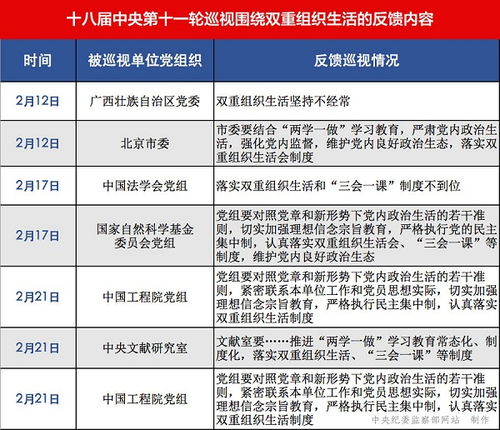 十八届中央第十一轮巡视围绕双重组织生活的反馈内容

| 时间 | 被巡视单位党组织 | 反馈巡视情况 |
|---|---|---|
| 2月12日 | 广西壮族自治区党委 | 双重组织生活坚持不经常 |
| 2月12日 | 北京市委 | 市委要结合“两学一做”学习教育，严肃党内政治生活，强化党内监督，维护党内良好政治生态，落实双重组织生活会制度 |
| 2月17日 | 中国法学会党组 | 落实双重组织生活和“三会一课”制度不到位 |
| 2月17日 | 国家自然科学基金委员会党组 | 党组要对照党章和新形势下党内政治生活的若干准则，切实加强理想信念宗旨教育，严格执行党的民主集中制，认真落实双重组织生活会、“三会一课”等制度，维护党内良好政治生态 |
| 2月21日 | 中国工程院党组 | 党组要对照党章和新形势下党内政治生活的若干准则，紧密联系本单位工作和党员思想实际，切实加强理想信念宗旨教育，严格执行民主集中制，认真落实双重组织生活制度 |
| 2月21日 | 中央文献研究室 | 文献室要……推进“两学一做”学习教育常态化、制度化，落实双重组织生活、“三会一课”等制度 |
| 2月21日 | 中国工程院党组 | 党组要对照党章和新形势下党内政治生活的若干准则，紧密联系本单位工作和党员思想实际，切实加强理想信念宗旨教育，严格执行民主集中制，认真落实双重组织生活制度 |

中央纪委监察部网站 制作